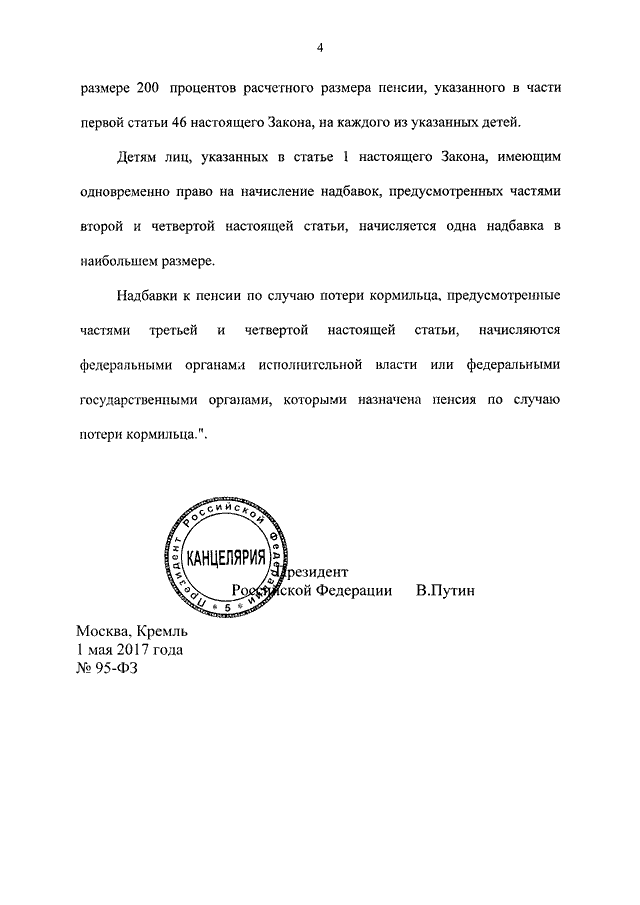 4

размере 200 процентов расчетного размера пенсии, указанного в части первой статьи 46 настоящего Закона, на каждого из указанных детей.

Детям лиц, указанных в статье 1 настоящего Закона, имеющим одновременно право на начисление надбавок, предусмотренных частями второй и четвертой настоящей статьи, начисляется одна надбавка в наибольшем размере.

Надбавки к пенсии по случаю потери кормильца, предусмотренные частями третьей и четвертой настоящей статьи, начисляются федеральными органами исполнительной власти или федеральными государственными органами, которыми назначена пенсия по случаю потери кормильца.".

Президент Российской Федерации
КАНЦЕЛЯРИЯ
5

Президент
Российской Федерации В.Путин

Москва, Кремль
1 мая 2017 года
№ 95-ФЗ